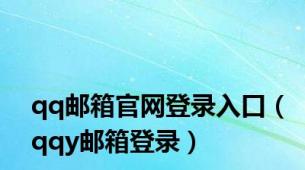 qq邮箱官网登录入口（qqy邮箱登录）